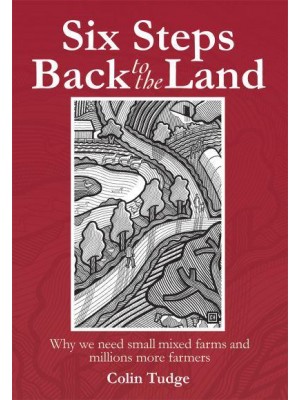 Six Steps
Back to the Land

Why we need small mixed farms and millions more farmers

Colin Tudge